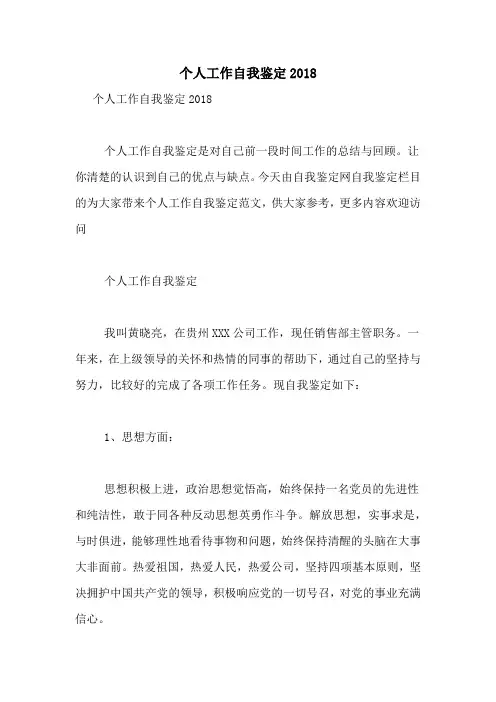 个人工作自我鉴定2018

个人工作自我鉴定2018

个人工作自我鉴定是对自己前一段时间工作的总结与回顾。让你清楚的认识到自己的优点与缺点。今天由自我鉴定网自我鉴定栏目的为大家带来个人工作自我鉴定范文，供大家参考，更多内容欢迎访问

个人工作自我鉴定

我叫黄晓亮，在贵州XXX公司工作，现任销售部主管职务。一年来，在上级领导的关怀和热情的同事的帮助下，通过自己的坚持与努力，比较好的完成了各项工作任务。现自我鉴定如下：

1、思想方面：

思想积极上进，政治思想觉悟高，始终保持一名党员的先进性和纯洁性，敢于同各种反动思想英勇作斗争。解放思想，实事求是，与时俱进，能够理性地看待事物和问题，始终保持清醒的头脑在大事大非面前。热爱祖国，热爱人民，热爱公司，坚持四项基本原则，坚决拥护中国共产党的领导，积极响应党的一切号召，对党的事业充满信心。